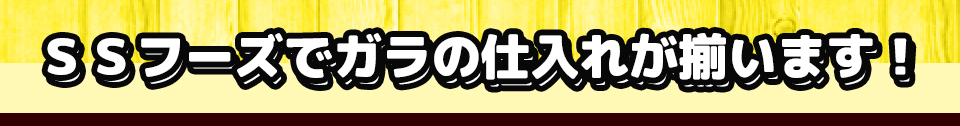 ＳＳフーズでガラの仕入れが揃います！